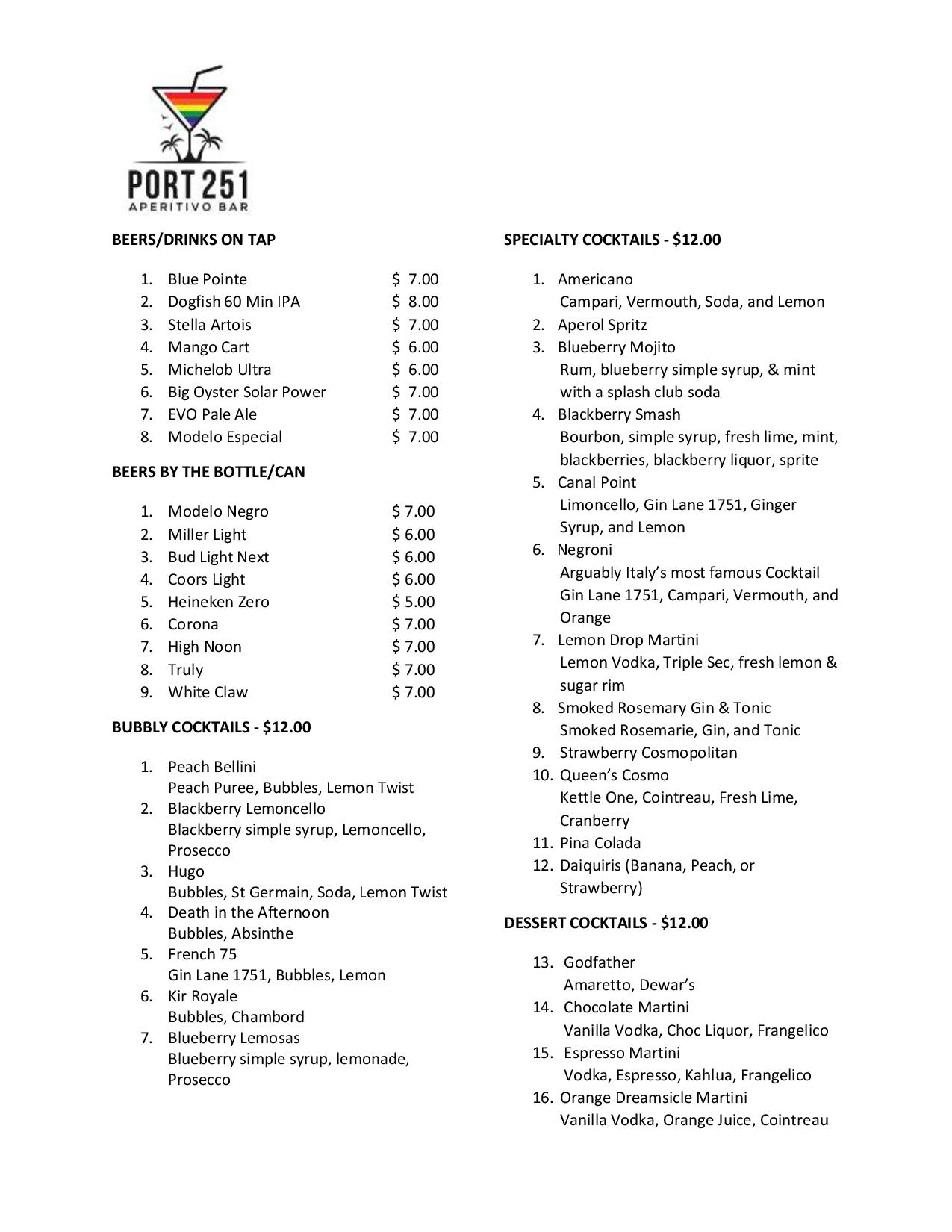 PORT 251
APERITIVO BAR

BEERS/DRINKS ON TAP

1. Blue Pointe $ 7.00
2. Dogfish 60 Min IPA $ 8.00
3. Stella Artois $ 7.00
4. Mango Cart $ 6.00
5. Michelob Ultra $ 6.00
6. Big Oyster Solar Power $ 7.00
7. EVO Pale Ale $ 7.00
8. Modelo Especial $ 7.00

BEERS BY THE BOTTLE/CAN

1. Modelo Negro $ 7.00
2. Miller Light $ 6.00
3. Bud Light Next $ 6.00
4. Coors Light $ 6.00
5. Heineken Zero $ 5.00
6. Corona $ 7.00
7. High Noon $ 7.00
8. Truly $ 7.00
9. White Claw $ 7.00

BUBBLY COCKTAILS - $12.00

1. Peach Bellini
Peach Puree, Bubbles, Lemon Twist
2. Blackberry Lemoncello
Blackberry simple syrup, Lemoncello, Prosecco
3. Hugo
Bubbles, St Germain, Soda, Lemon Twist
4. Death in the Afternoon
Bubbles, Absinthe
5. French 75
Gin Lane 1751, Bubbles, Lemon
6. Kir Royale
Bubbles, Chambord
7. Blueberry Lemosas
Blueberry simple syrup, lemonade, Prosecco

SPECIALTY COCKTAILS - $12.00

1. Americano
Campari, Vermouth, Soda, and Lemon
2. Aperol Spritz
3. Blueberry Mojito
Rum, blueberry simple syrup, & mint with a splash club soda
4. Blackberry Smash
Bourbon, simple syrup, fresh lime, mint, blackberries, blackberry liquor, sprite
5. Canal Point
Limoncello, Gin Lane 1751, Ginger Syrup, and Lemon
6. Negroni
Arguably Italy's most famous Cocktail Gin Lane 1751, Campari, Vermouth, and Orange
7. Lemon Drop Martini
Lemon Vodka, Triple Sec, fresh lemon & sugar rim
8. Smoked Rosemary Gin & Tonic
Smoked Rosemarie, Gin, and Tonic
9. Strawberry Cosmopolitan
10. Queen's Cosmo
Kettle One, Cointreau, Fresh Lime, Cranberry
11. Pina Colada
12. Daiquiris (Banana, Peach, or Strawberry)

DESSERT COCKTAILS - $12.00

13. Godfather
Amaretto, Dewar's
14. Chocolate Martini
Vanilla Vodka, Choc Liquor, Frangelico
15. Espresso Martini
Vodka, Espresso, Kahlua, Frangelico
16. Orange Dreamsicle Martini
Vanilla Vodka, Orange Juice, Cointreau